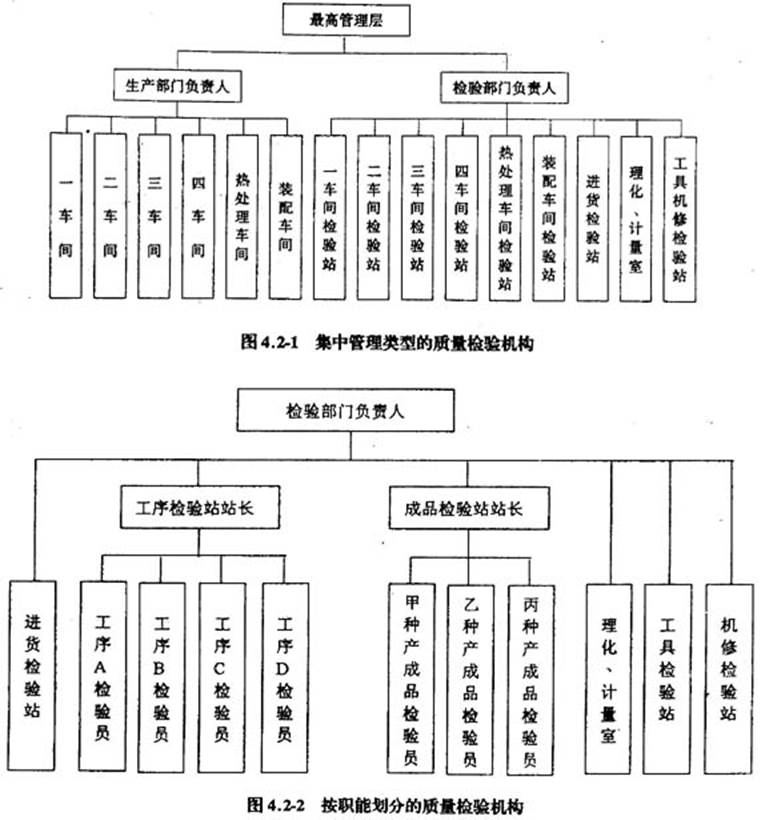 最高管理层

生产部门负责人

检验部门负责人

一车间

二车间

三车间

四车间

热处理车间

装配车间

一车间检验站

二车间检验站

三车间检验站

四车间检验站

热处理车间检验站

装配车间检验站

进货检验站

理化、计量室

工具机修检验站

图 4.2-1　集中管理类型的质量检验机构

检验部门负责人

工序检验站站长

成品检验站站长

进货检验站

工序A检验员

工序B检验员

工序C检验员

工序D检验员

甲种产成品检验员

乙种产成品检验员

丙种产成品检验员

理化、计量室

工具检验站

机修检验站

图 4.2-2　按职能划分的质量检验机构